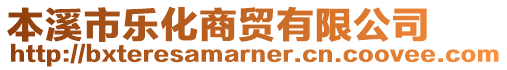 本溪市乐化商贸有限公司
http://bxteresamarner.cn.coovee.com